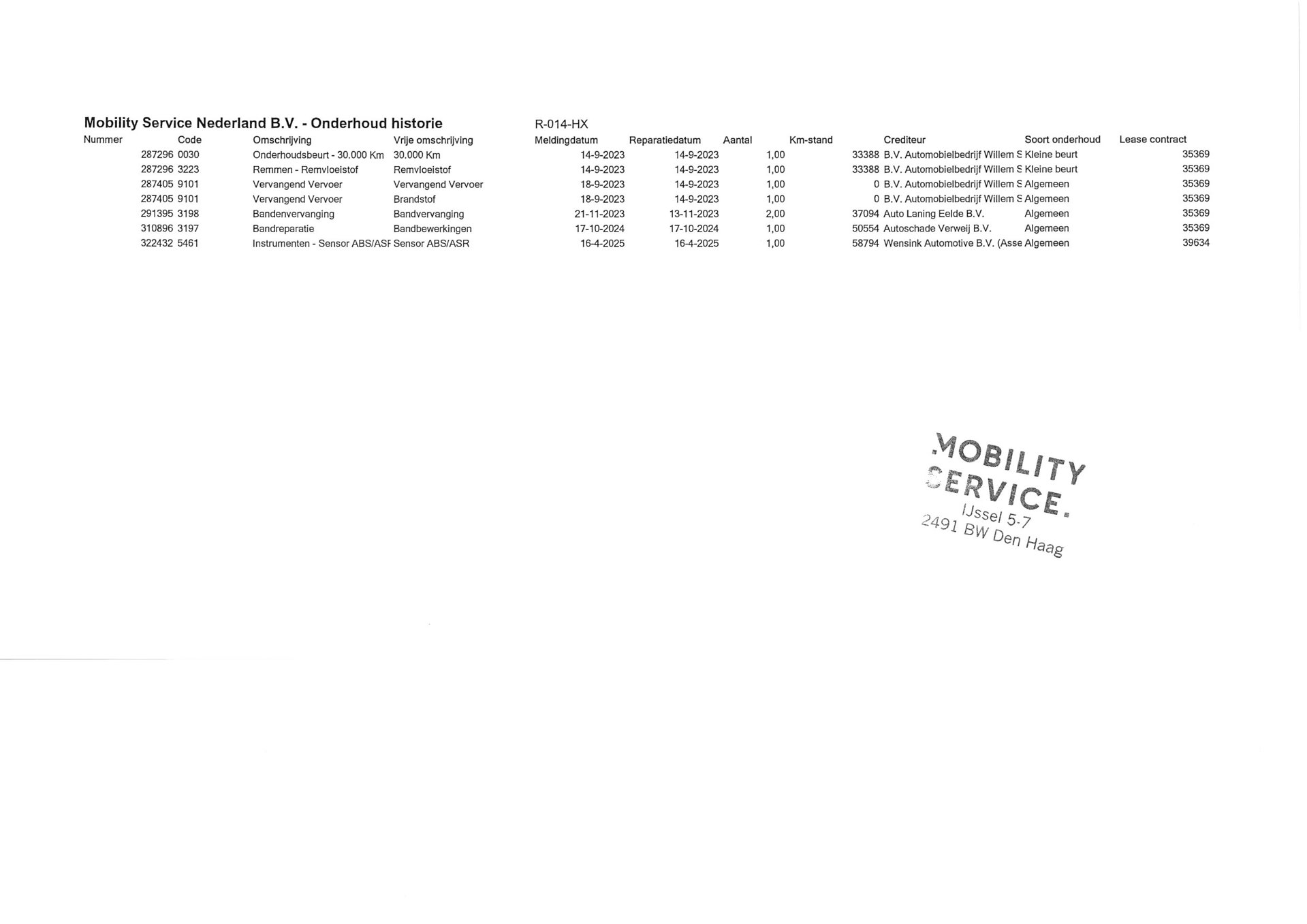 Mobility Service Nederland B.V. - Onderhoud historie

R-014-HX

| Nummer | Code | Omschrijving | Vrije omschrijving | Meldingdatum | Reparatiedatum | Aantal | Km-stand | Crediteur | Soort onderhoud | Lease contract |
|---|---|---|---|---|---|---|---|---|---|---|
| 287296 | 0030 | Onderhoudsbeurt - 30.000 Km | 30.000 Km | 14-9-2023 | 14-9-2023 | 1,00 | 33388 | B.V. Automobielbedrijf Willem S | Kleine beurt | 35369 |
| 287296 | 3223 | Remmen - Remvloeistof | Remvloeistof | 14-9-2023 | 14-9-2023 | 1,00 | 33388 | B.V. Automobielbedrijf Willem S | Kleine beurt | 35369 |
| 287405 | 9101 | Vervangend Vervoer | Vervangend Vervoer | 18-9-2023 | 14-9-2023 | 1,00 | 0 | B.V. Automobielbedrijf Willem S | Algemeen | 35369 |
| 287405 | 9101 | Vervangend Vervoer | Brandstof | 18-9-2023 | 14-9-2023 | 1,00 | 0 | B.V. Automobielbedrijf Willem S | Algemeen | 35369 |
| 291395 | 3198 | Bandenvervanging | Bandvervanging | 21-11-2023 | 13-11-2023 | 2,00 | 37094 | Auto Laning Eelde B.V. | Algemeen | 35369 |
| 310896 | 3197 | Bandreparatie | Bandbewerkingen | 17-10-2024 | 17-10-2024 | 1,00 | 50554 | Autoschade Verweij B.V. | Algemeen | 35369 |
| 322432 | 5461 | Instrumenten - Sensor ABS/ASF | Sensor ABS/ASR | 16-4-2025 | 16-4-2025 | 1,00 | 58794 | Wensink Automotive B.V. (Asse | Algemeen | 39634 |

MOBILITY SERVICE.
IJssel 5-7
2491 BW Den Haag